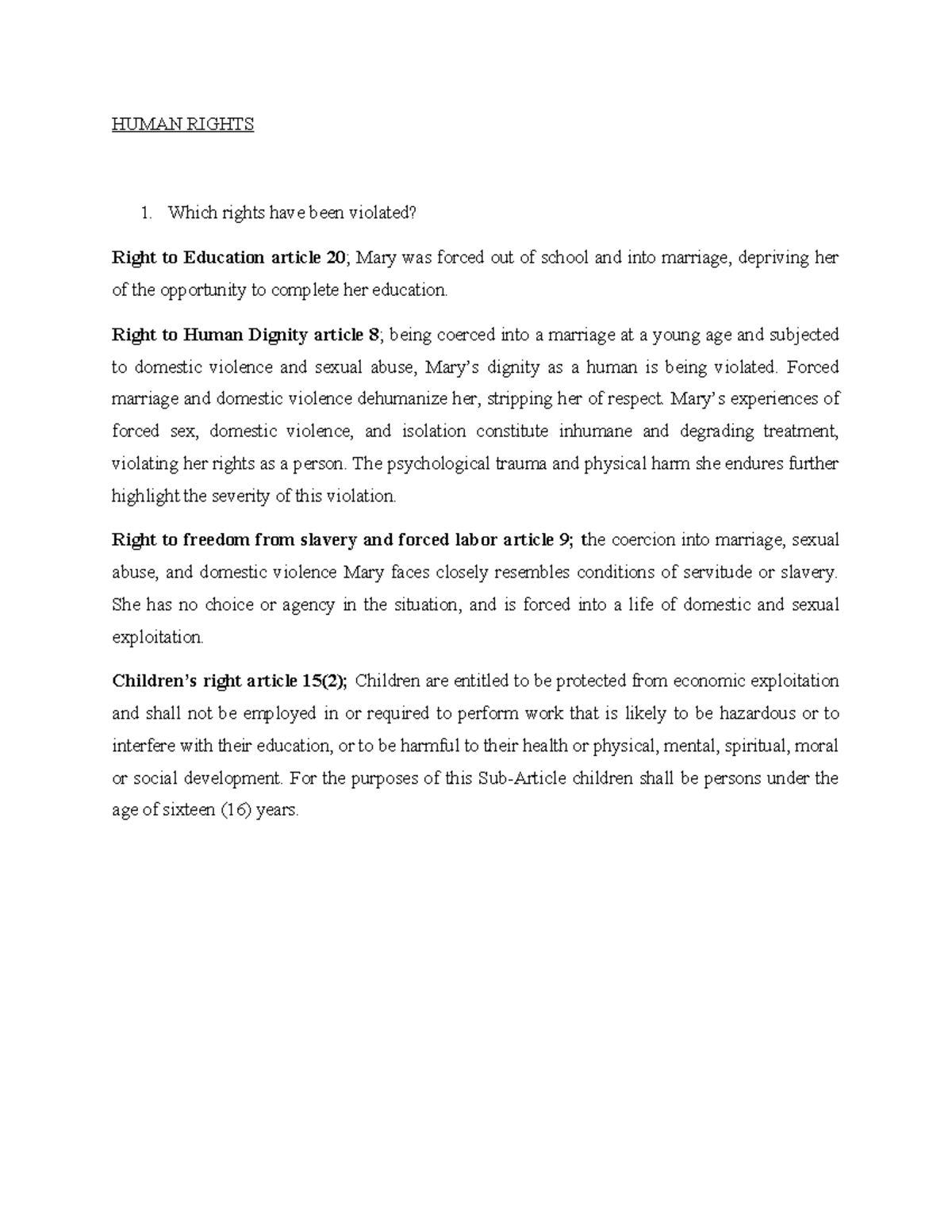 HUMAN RIGHTS

1. Which rights have been violated?

Right to Education article 20; Mary was forced out of school and into marriage, depriving her of the opportunity to complete her education.

Right to Human Dignity article 8; being coerced into a marriage at a young age and subjected to domestic violence and sexual abuse, Mary's dignity as a human is being violated. Forced marriage and domestic violence dehumanize her, stripping her of respect. Mary's experiences of forced sex, domestic violence, and isolation constitute inhumane and degrading treatment, violating her rights as a person. The psychological trauma and physical harm she endures further highlight the severity of this violation.

Right to freedom from slavery and forced labor article 9; the coercion into marriage, sexual abuse, and domestic violence Mary faces closely resembles conditions of servitude or slavery. She has no choice or agency in the situation, and is forced into a life of domestic and sexual exploitation.

Children's right article 15(2); Children are entitled to be protected from economic exploitation and shall not be employed in or required to perform work that is likely to be hazardous or to interfere with their education, or to be harmful to their health or physical, mental, spiritual, moral or social development. For the purposes of this Sub-Article children shall be persons under the age of sixteen (16) years.